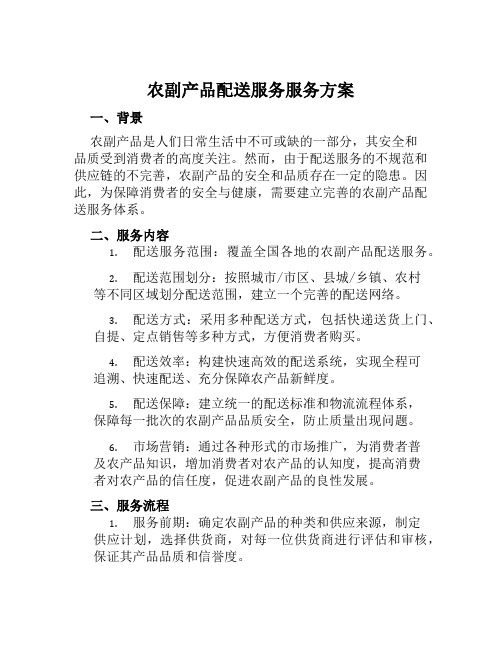 农副产品配送服务服务方案

一、背景

农副产品是人们日常生活中不可或缺的一部分，其安全和品质受到消费者的高度关注。然而，由于配送服务的不规范和供应链的不完善，农副产品的安全和品质存在一定的隐患。因此，为保障消费者的安全与健康，需要建立完善的农副产品配送服务体系。

二、服务内容

1. 配送服务范围：覆盖全国各地的农副产品配送服务。

2. 配送范围划分：按照城市/市区、县城/乡镇、农村等不同区域划分配送范围，建立一个完善的配送网络。

3. 配送方式：采用多种配送方式，包括快递送货上门、自提、定点销售等多种方式，方便消费者购买。

4. 配送效率：构建快速高效的配送系统，实现全程可追溯、快速配送、充分保障农产品新鲜度。

5. 配送保障：建立统一的配送标准和物流流程体系，保障每一批次的农副产品品质安全，防止质量出现问题。

6. 市场营销：通过各种形式的市场推广，为消费者普及农产品知识，增加消费者对农产品的认知度，提高消费者对农产品的信任度，促进农副产品的良性发展。

三、服务流程

1. 服务前期：确定农副产品的种类和供应来源，制定供应计划，选择供货商，对每一位供货商进行评估和审核，保证其产品品质和信誉度。